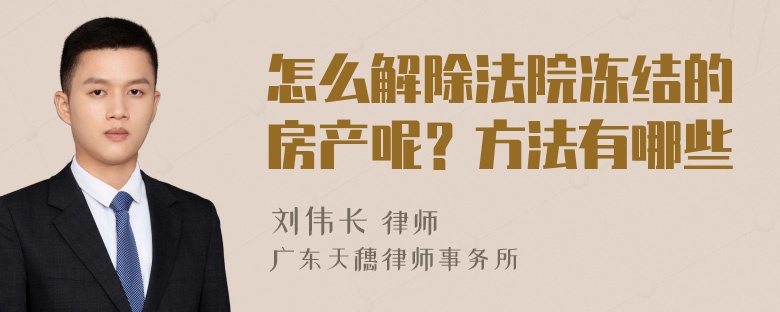 怎么解除法院冻结的房产呢？方法有哪些

刘伟长 律师
广东天穗律师事务所